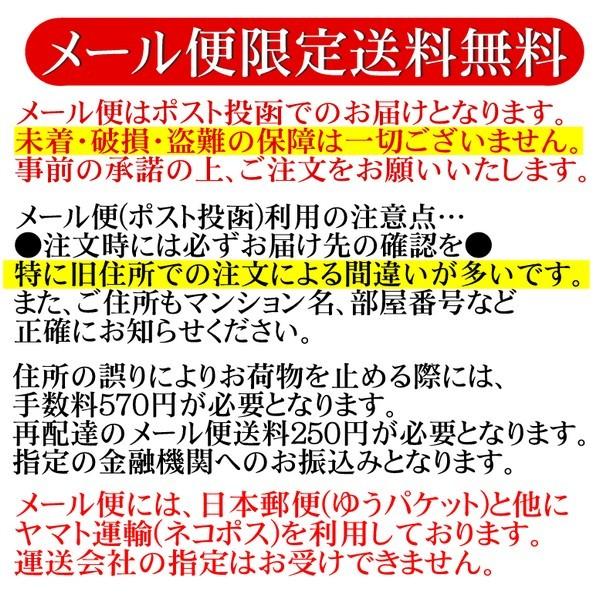 メール便限定送料無料

メール便はポスト投函でのお届けとなります。
未着・破損・盗難の保障は一切ございません。
事前の承諾の上、ご注文をお願いいたします。

メール便(ポスト投函)利用の注意点…
●注文時には必ずお届け先の確認を●
特に旧住所での注文による間違いが多いです。
また、ご住所もマンション名、部屋番号など
正確にお知らせください。

住所の誤りによりお荷物を止める際には、
手数料570円が必要となります。
再配達のメール便送料250円が必要となります。
指定の金融機関へのお振込みとなります。

メール便には、日本郵便(ゆうパケット)と他に
ヤマト運輸(ネコポス)を利用しております。
運送会社の指定はお受けできません。